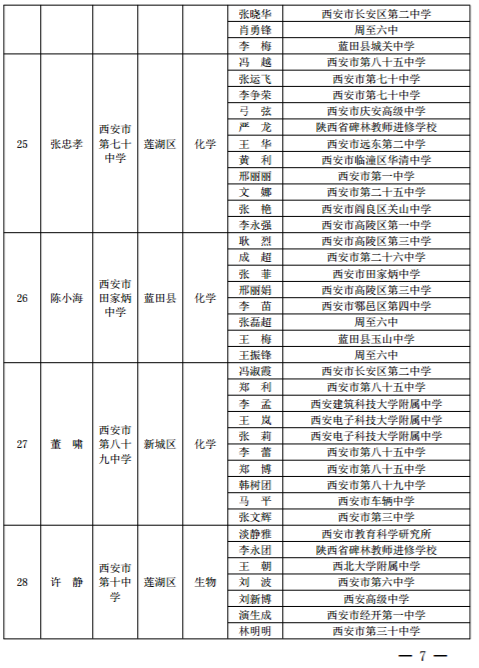 |  |  |  |  |  |  |  |
|---|---|---|---|---|---|---|
|  |  |  |  |  | 张晓华 | 西安市长安区第二中学 |
|  |  |  |  |  | 肖勇锋 | 周至六中 |
|  |  |  |  |  | 李　梅 | 蓝田县城关中学 |
| 25 | 张忠孝 | 西安市第七十中学 | 莲湖区 | 化学 | 冯　越 | 西安市第八十五中学 |
|  |  |  |  |  | 张运飞 | 西安市第七十中学 |
|  |  |  |  |  | 李争荣 | 西安市第七十中学 |
|  |  |  |  |  | 弓　弦 | 西安市庆安高级中学 |
|  |  |  |  |  | 严　龙 | 陕西省碑林教师进修学校 |
|  |  |  |  |  | 王　华 | 西安市远东第二中学 |
|  |  |  |  |  | 黄　利 | 西安市临潼区华清中学 |
|  |  |  |  |  | 邢丽丽 | 西安市第一中学 |
|  |  |  |  |  | 文　娜 | 西安市第二十五中学 |
|  |  |  |  |  | 张　艳 | 西安市阎良区关山中学 |
|  |  |  |  |  | 李永强 | 西安市高陵区第一中学 |
| 26 | 陈小海 | 西安市田家炳中学 | 蓝田县 | 化学 | 耿　烈 | 西安市高陵区第三中学 |
|  |  |  |  |  | 成　超 | 西安市第二十六中学 |
|  |  |  |  |  | 张　菲 | 西安市田家炳中学 |
|  |  |  |  |  | 邢丽娟 | 西安市高陵区第三中学 |
|  |  |  |  |  | 李　苗 | 西安市鄠邑区第四中学 |
|  |  |  |  |  | 张磊超 | 周至六中 |
|  |  |  |  |  | 王　梅 | 蓝田县玉山中学 |
|  |  |  |  |  | 王振锋 | 周至六中 |
| 27 | 董　啸 | 西安市第八十九中学 | 新城区 | 化学 | 冯淑霞 | 西安市长安区第二中学 |
|  |  |  |  |  | 郑　利 | 西安市第八十五中学 |
|  |  |  |  |  | 李　孟 | 西安建筑科技大学附属中学 |
|  |  |  |  |  | 王　岚 | 西安电子科技大学附属中学 |
|  |  |  |  |  | 张　莉 | 西安电子科技大学附属中学 |
|  |  |  |  |  | 李　蕾 | 西安市第八十五中学 |
|  |  |  |  |  | 郑　博 | 西安市第八十五中学 |
|  |  |  |  |  | 韩树团 | 西安市第八十九中学 |
|  |  |  |  |  | 马　平 | 西安市车辆中学 |
|  |  |  |  |  | 张文辉 | 西安市第三中学 |
| 28 | 许　静 | 西安市第十中学 | 莲湖区 | 生物 | 淡静雅 | 西安市教育科学研究所 |
|  |  |  |  |  | 李永团 | 陕西省碑林教师进修学校 |
|  |  |  |  |  | 王　朝 | 西北大学附属中学 |
|  |  |  |  |  | 刘　波 | 西安市第六中学 |
|  |  |  |  |  | 刘新博 | 西安高级中学 |
|  |  |  |  |  | 演生成 | 西安市经开第一中学 |
|  |  |  |  |  | 林明明 | 西安市第三十中学 |

— 7 —